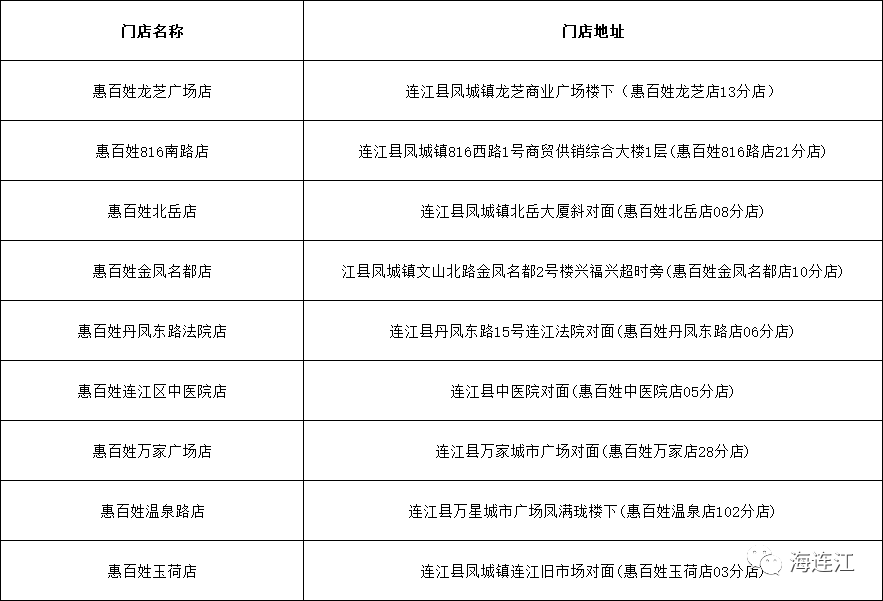 | 门店名称 | 门店地址 |
|---|---|
| 惠百姓龙芝广场店 | 连江县凤城镇龙芝商业广场楼下（惠百姓龙芝店13分店） |
| 惠百姓816南路店 | 连江县凤城镇816西路1号商贸供销综合大楼1层(惠百姓816路店21分店) |
| 惠百姓北岳店 | 连江县凤城镇北岳大厦斜对面(惠百姓北岳店08分店) |
| 惠百姓金凤名都店 | 江县凤城镇文山北路金凤名都2号楼兴福兴超时旁(惠百姓金凤名都店10分店) |
| 惠百姓丹凤东路法院店 | 连江县丹凤东路15号连江法院对面(惠百姓丹凤东路店06分店) |
| 惠百姓连江区中医院店 | 连江县中医院对面(惠百姓中医院店05分店) |
| 惠百姓万家广场店 | 连江县万家城市广场对面(惠百姓万家店28分店) |
| 惠百姓温泉路店 | 连江县万星城市广场凤满珑楼下(惠百姓温泉店102分店) |
| 惠百姓玉荷店 | 连江县凤城镇连江旧市场对面(惠百姓玉荷店03分店) |

海连江